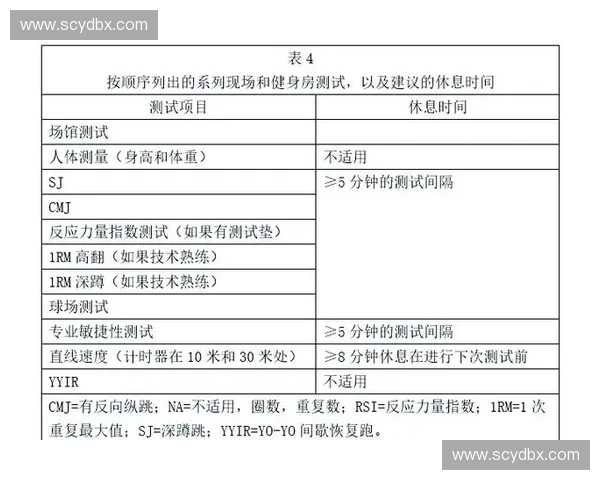 www.scydbx.com

表 4
按顺序列出的系列现场和健身房测试，以及建议的休息时间

| 测试项目 | 休息时间 |
|---|---|
| 场馆测试 | |
| 人体测量（身高和体重） | 不适用 |
| SJ | ≥5 分钟的测试间隔 |
| CMJ | |
| 反应力量指数测试（如果有测试垫） | |
| 1RM 高翻（如果技术熟练） | |
| 1RM 深蹲（如果技术熟练） | |
| 球场测试 | |
| 专业敏捷性测试 | ≥5 分钟的测试间隔 |
| 直线速度（计时器在 10 米和 30 米处） | ≥8 分钟休息在进行下次测试前 |
| YYIR | 不适用 |

CMJ=有反向纵跳；NA=不适用，圈数，重复数；RSI=反应力量指数；1RM=1 次重复最大值；SJ=深蹲跳；YYIR=YO-YO 间歇恢复跑。

www.scydbx.com